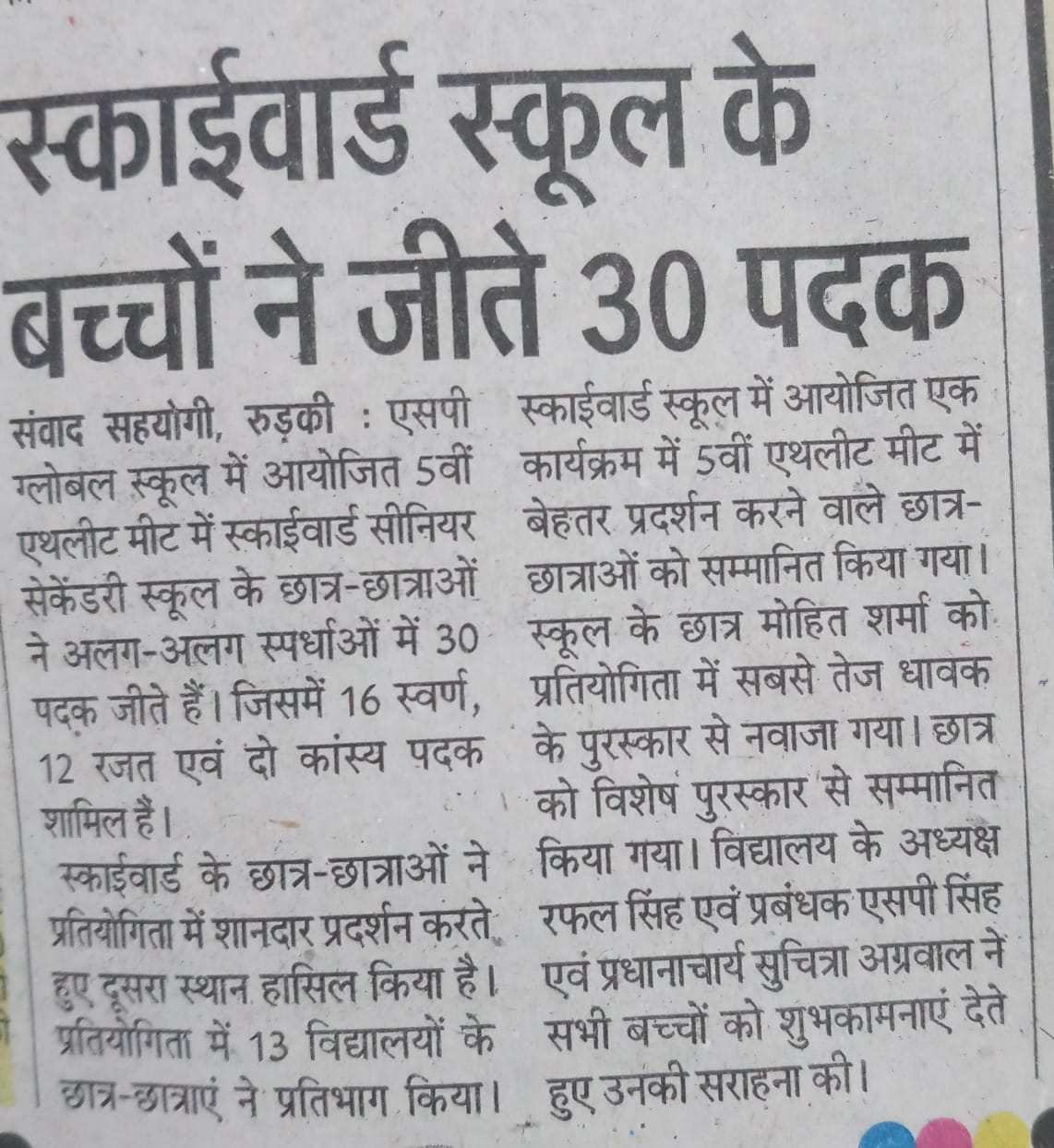 स्काईवार्ड स्कूल के बच्चों ने जीते 30 पदक

संवाद सहयोगी, रुड़की : एसपी ग्लोबल स्कूल में आयोजित 5वीं एथलीट मीट में स्काईवार्ड सीनियर सेकेंडरी स्कूल के छात्र-छात्राओं ने अलग-अलग स्पर्धाओं में 30 पदक जीते हैं। जिसमें 16 स्वर्ण, 12 रजत एवं दो कांस्य पदक शामिल हैं।

स्काईवार्ड के छात्र-छात्राओं ने प्रतियोगिता में शानदार प्रदर्शन करते हुए दूसरा स्थान हासिल किया है। प्रतियोगिता में 13 विद्यालयों के छात्र-छात्राएं ने प्रतिभाग किया। स्काईवार्ड स्कूल में आयोजित एक कार्यक्रम में 5वीं एथलीट मीट में बेहतर प्रदर्शन करने वाले छात्र-छात्राओं को सम्मानित किया गया। स्कूल के छात्र मोहित शर्मा को प्रतियोगिता में सबसे तेज धावक के पुरस्कार से नवाजा गया। छात्र को विशेष पुरस्कार से सम्मानित किया गया। विद्यालय के अध्यक्ष रफल सिंह एवं प्रबंधक एसपी सिंह एवं प्रधानाचार्य सुचित्रा अग्रवाल ने सभी बच्चों को शुभकामनाएं देते हुए उनकी सराहना की।